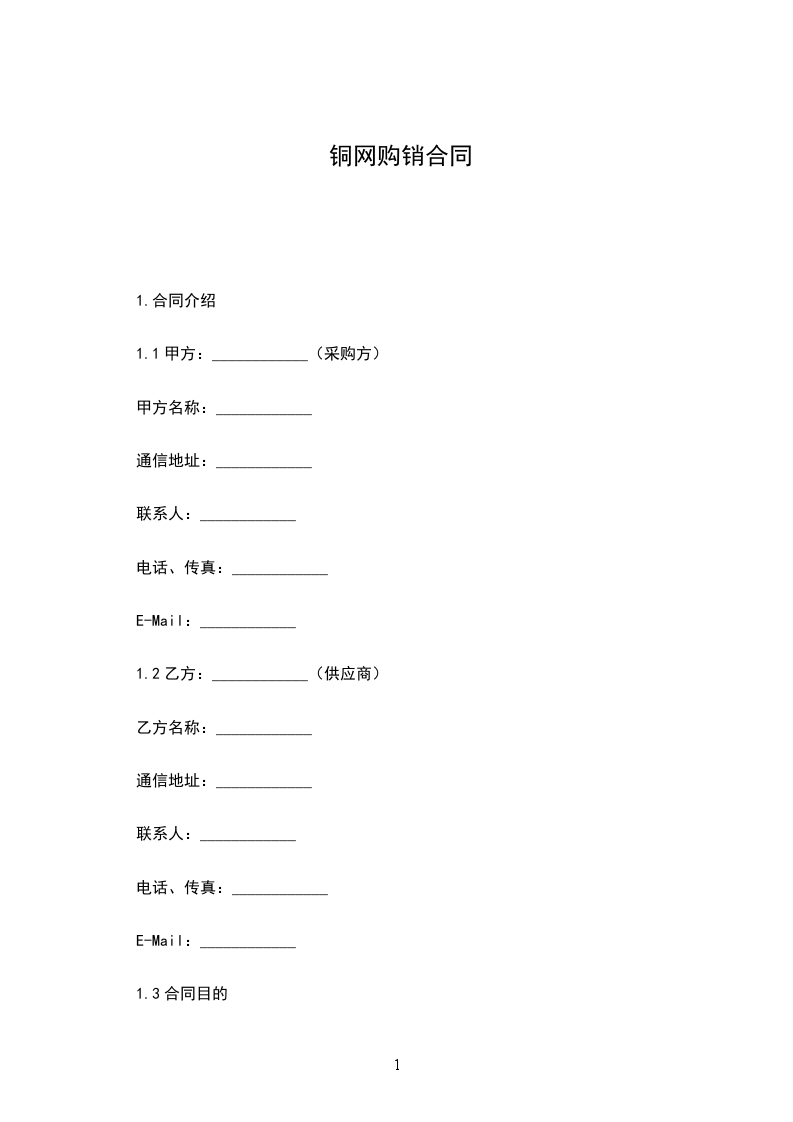 铜网购销合同

1.合同介绍

1.1 甲方：____________（采购方）

甲方名称：____________

通信地址：____________

联系人：____________

电话、传真：____________

E-Mail：____________

1.2 乙方：____________（供应商）

乙方名称：____________

通信地址：____________

联系人：____________

电话、传真：____________

E-Mail：____________

1.3 合同目的

1